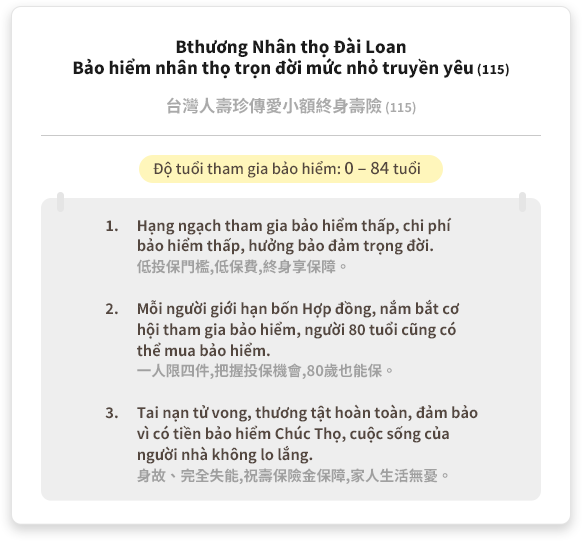 Bthương Nhân thọ Đài Loan
Bảo hiểm nhân thọ trọn đời mức nhỏ truyền yêu (115)

台灣人壽珍傳愛小額終身壽險 (115)

Độ tuổi tham gia bảo hiểm: 0 – 84 tuổi

1. Hạng ngạch tham gia bảo hiểm thấp, chi phí bảo hiểm thấp, hưởng bảo đảm trọng đời.
低投保門檻,低保費,終身享保障。

2. Mỗi người giới hạn bốn Hợp đồng, nắm bắt cơ hội tham gia bảo hiểm, người 80 tuổi cũng có thể mua bảo hiểm.
一人限四件,把握投保機會,80歲也能保。

3. Tai nạn tử vong, thương tật hoàn toàn, đảm bảo vì có tiền bảo hiểm Chúc Thọ, cuộc sống của người nhà không lo lắng.
身故、完全失能,祝壽保險金保障,家人生活無憂。